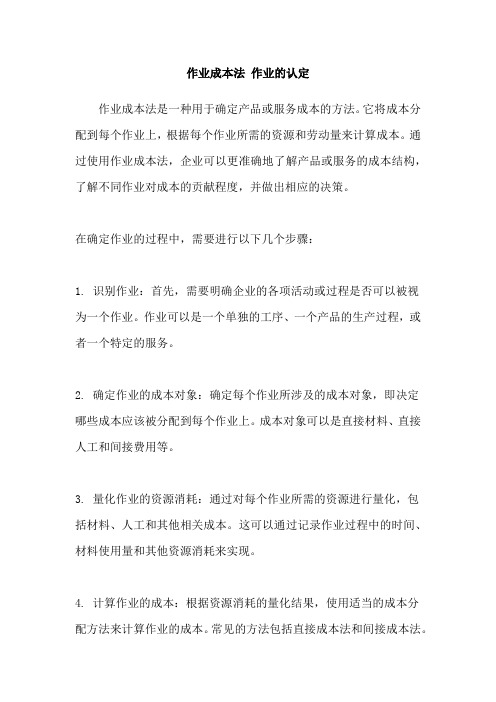 作业成本法 作业的认定

作业成本法是一种用于确定产品或服务成本的方法。它将成本分配到每个作业上，根据每个作业所需的资源和劳动量来计算成本。通过使用作业成本法，企业可以更准确地了解产品或服务的成本结构，了解不同作业对成本的贡献程度，并做出相应的决策。

在确定作业的过程中，需要进行以下几个步骤：

1. 识别作业：首先，需要明确企业的各项活动或过程是否可以被视为一个作业。作业可以是一个单独的工序、一个产品的生产过程，或者一个特定的服务。

2. 确定作业的成本对象：确定每个作业所涉及的成本对象，即决定哪些成本应该被分配到每个作业上。成本对象可以是直接材料、直接人工和间接费用等。

3. 量化作业的资源消耗：通过对每个作业所需的资源进行量化，包括材料、人工和其他相关成本。这可以通过记录作业过程中的时间、材料使用量和其他资源消耗来实现。

4. 计算作业的成本：根据资源消耗的量化结果，使用适当的成本分配方法来计算作业的成本。常见的方法包括直接成本法和间接成本法。